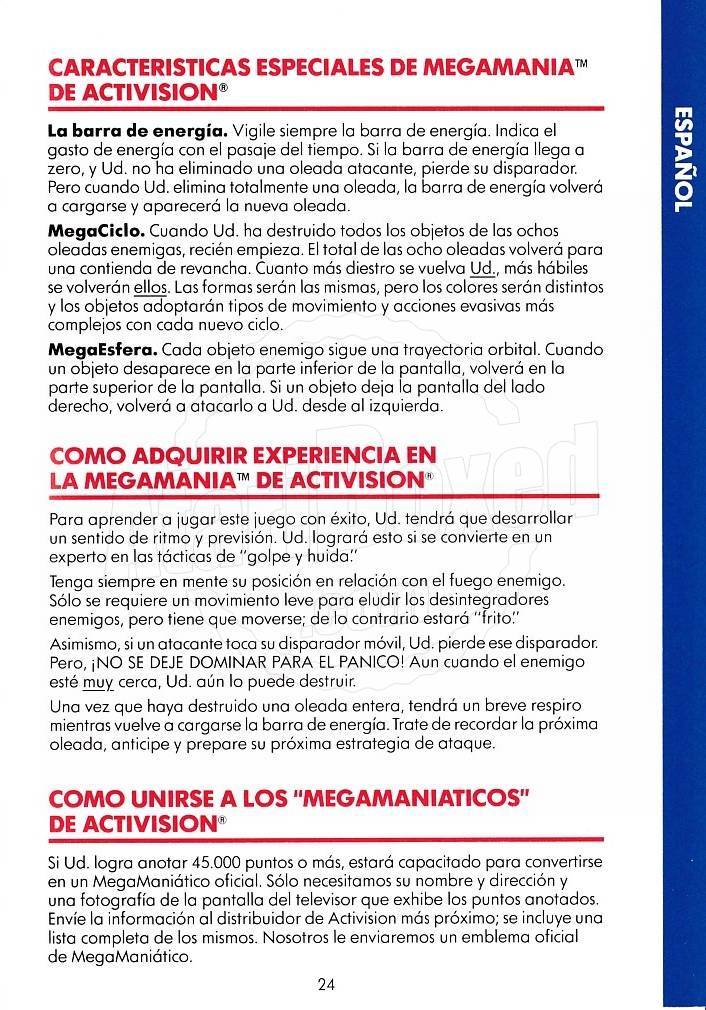 CARACTERISTICAS ESPECIALES DE MEGAMANIA™ DE ACTIVISION®

**La barra de energía.** Vigile siempre la barra de energía. Indica el gasto de energía con el pasaje del tiempo. Si la barra de energía llega a zero, y Ud. no ha eliminado una oleada atacante, pierde su disparador. Pero cuando Ud. elimina totalmente una oleada, la barra de energía volverá a cargarse y aparecerá la nueva oleada.

**MegaCiclo.** Cuando Ud. ha destruido todos los objetos de las ochos oleadas enemigas, recién empieza. El total de las ocho oleadas volverá para una contienda de revancha. Cuanto más diestro se vuelva Ud., más hábiles se volverán ellos. Las formas serán las mismas, pero los colores serán distintos y los objetos adoptarán tipos de movimiento y acciones evasivas más complejos con cada nuevo ciclo.

**MegaEsfera.** Cada objeto enemigo sigue una trayectoria orbital. Cuando un objeto desaparece en la parte inferior de la pantalla, volverá en la parte superior de la pantalla. Si un objeto deja la pantalla del lado derecho, volverá a atacarlo a Ud. desde al izquierda.

COMO ADQUIRIR EXPERIENCIA EN LA MEGAMANIA™ DE ACTIVISION®

Para aprender a jugar este juego con éxito, Ud. tendrá que desarrollar un sentido de ritmo y previsión. Ud. logrará esto si se convierte en un experto en las tácticas de "golpe y huida."

Tenga siempre en mente su posición en relación con el fuego enemigo. Sólo se requiere un movimiento leve para eludir los desintegradores enemigos, pero tiene que moverse; de lo contrario estará "frito."

Asimismo, si un atacante toca su disparador móvil, Ud. pierde ese disparador. Pero, ¡NO SE DEJE DOMINAR PARA EL PANICO! Aun cuando el enemigo esté muy cerca, Ud. aún lo puede destruir.

Una vez que haya destruido una oleada entera, tendrá un breve respiro mientras vuelve a cargarse la barra de energía. Trate de recordar la próxima oleada, anticipe y prepare su próxima estrategia de ataque.

COMO UNIRSE A LOS "MEGAMANIATICOS" DE ACTIVISION®

Si Ud. logra anotar 45.000 puntos o más, estará capacitado para convertirse en un MegaManiático oficial. Sólo necesitamos su nombre y dirección y una fotografía de la pantalla del televisor que exhibe los puntos anotados. Envíe la información al distribuidor de Activision más próximo; se incluye una lista completa de los mismos. Nosotros le enviaremos un emblema oficial de MegaManiático.

24

ESPAÑOL